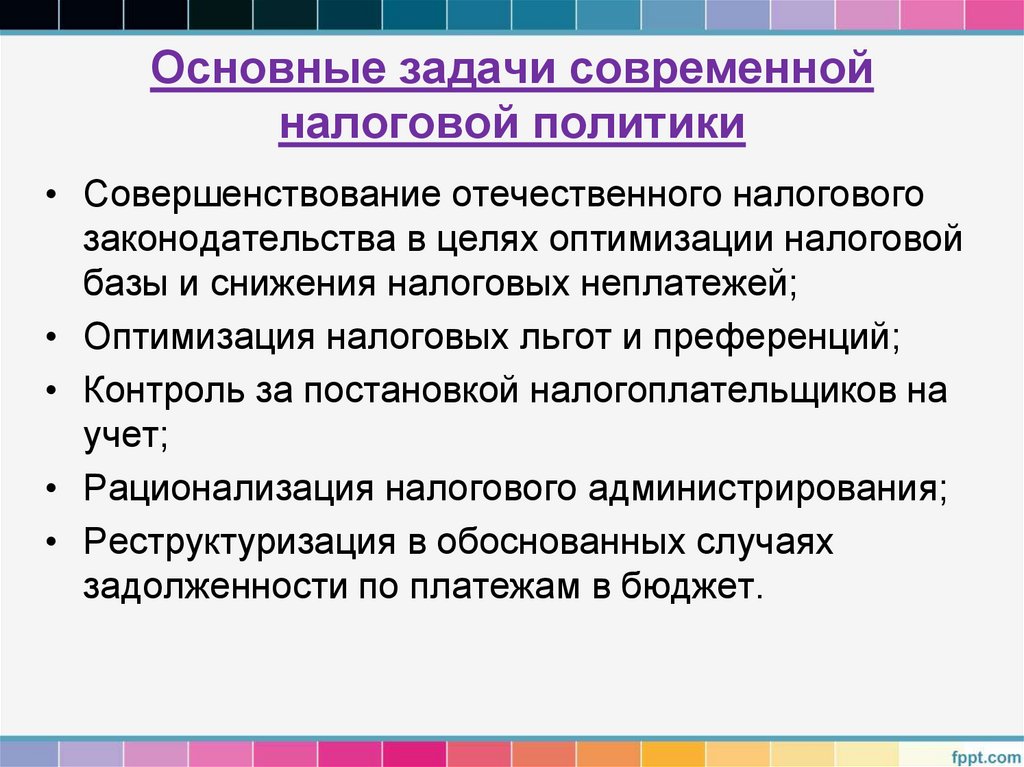 Основные задачи современной налоговой политики

• Совершенствование отечественного налогового законодательства в целях оптимизации налоговой базы и снижения налоговых неплатежей;
• Оптимизация налоговых льгот и преференций;
• Контроль за постановкой налогоплательщиков на учет;
• Рационализация налогового администрирования;
• Реструктуризация в обоснованных случаях задолженности по платежам в бюджет.

fppt.com